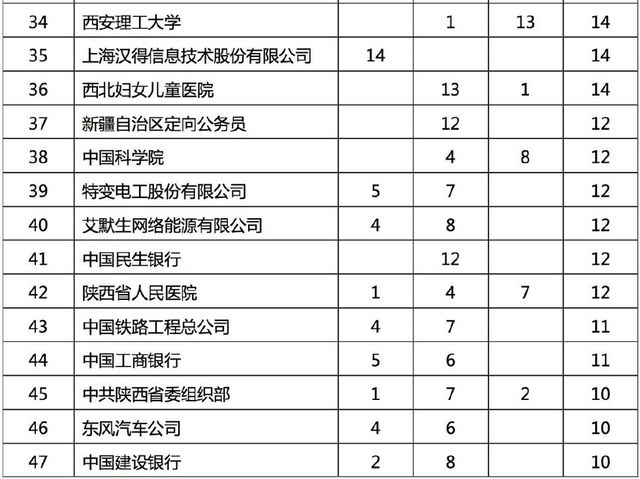 | 34 | 西安理工大学 |  | 1 | 13 | 14 |
|---|---|---|---|---|---|
| 35 | 上海汉得信息技术股份有限公司 | 14 |  |  | 14 |
| 36 | 西北妇女儿童医院 |  | 13 | 1 | 14 |
| 37 | 新疆自治区定向公务员 |  | 12 |  | 12 |
| 38 | 中国科学院 |  | 4 | 8 | 12 |
| 39 | 特变电工股份有限公司 | 5 | 7 |  | 12 |
| 40 | 艾默生网络能源有限公司 | 4 | 8 |  | 12 |
| 41 | 中国民生银行 |  | 12 |  | 12 |
| 42 | 陕西省人民医院 | 1 | 4 | 7 | 12 |
| 43 | 中国铁路工程总公司 | 4 | 7 |  | 11 |
| 44 | 中国工商银行 | 5 | 6 |  | 11 |
| 45 | 中共陕西省委组织部 | 1 | 7 | 2 | 10 |
| 46 | 东风汽车公司 | 4 | 6 |  | 10 |
| 47 | 中国建设银行 | 2 | 8 |  | 10 |